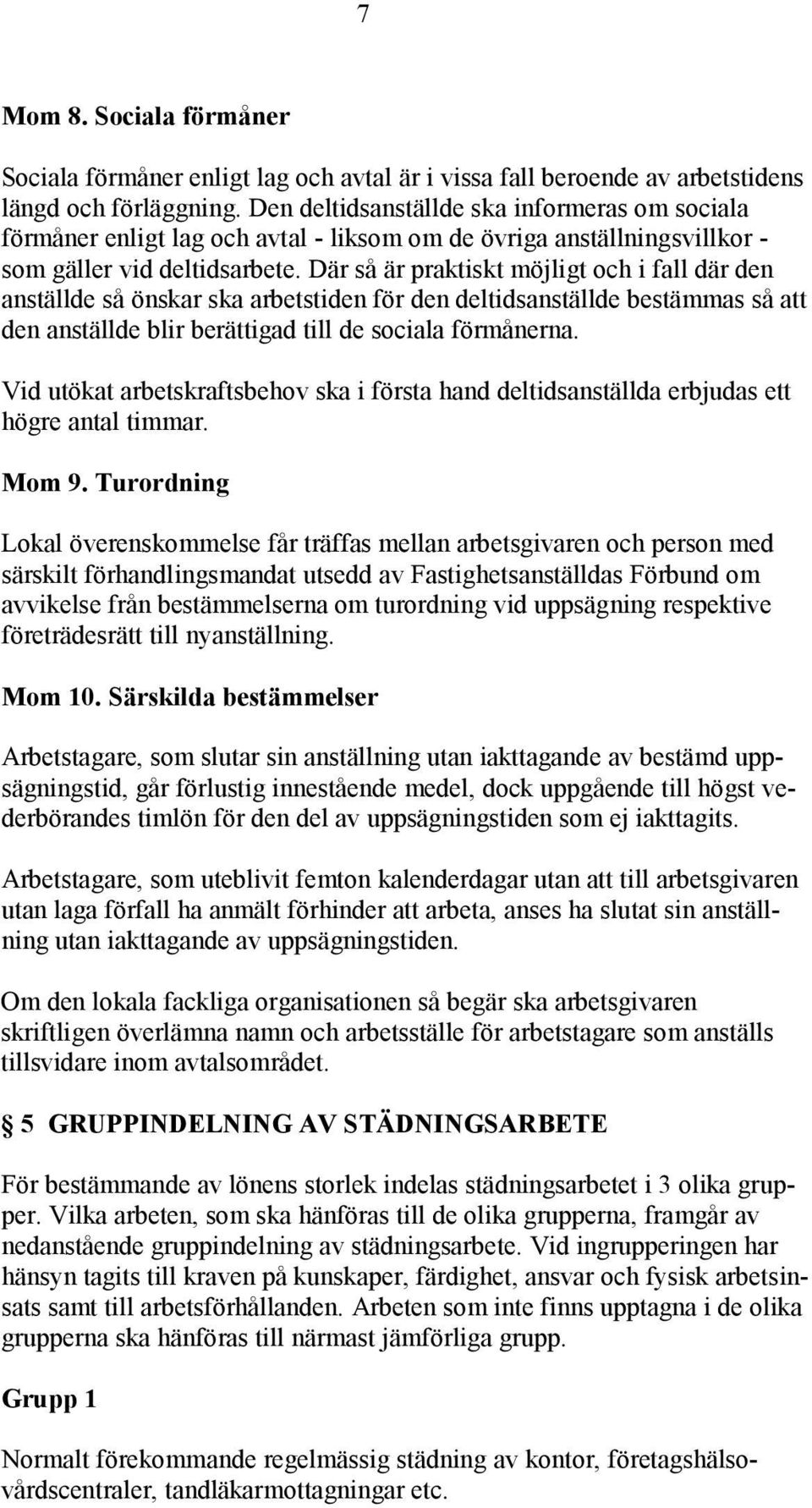 7

Mom 8. Sociala förmåner

Sociala förmåner enligt lag och avtal är i vissa fall beroende av arbetstidens längd och förläggning. Den deltidsanställde ska informeras om sociala förmåner enligt lag och avtal - liksom om de övriga anställningsvillkor - som gäller vid deltidsarbete. Där så är praktiskt möjligt och i fall där den anställde så önskar ska arbetstiden för den deltidsanställde bestämmas så att den anställde blir berättigad till de sociala förmånerna.

Vid utökat arbetskraftsbehov ska i första hand deltidsanställda erbjudas ett högre antal timmar.

Mom 9. Turordning

Lokal överenskommelse får träffas mellan arbetsgivaren och person med särskilt förhandlingsmandat utsedd av Fastighetsanställdas Förbund om avvikelse från bestämmelserna om turordning vid uppsägning respektive företrädesrätt till nyanställning.

Mom 10. Särskilda bestämmelser

Arbetstagare, som slutar sin anställning utan iakttagande av bestämd uppsägningstid, går förlustig innestående medel, dock uppgående till högst vederbörandes timlön för den del av uppsägningstiden som ej iakttagits.

Arbetstagare, som uteblivit femton kalenderdagar utan att till arbetsgivaren utan laga förfall ha anmält förhinder att arbeta, anses ha slutat sin anställning utan iakttagande av uppsägningstiden.

Om den lokala fackliga organisationen så begär ska arbetsgivaren skriftligen överlämna namn och arbetsställe för arbetstagare som anställs tillsvidare inom avtalsområdet.

§ 5 GRUPPINDELNING AV STÄDNINGSARBETE

För bestämmande av lönens storlek indelas städningsarbetet i 3 olika grupper. Vilka arbeten, som ska hänföras till de olika grupperna, framgår av nedanstående gruppindelning av städningsarbete. Vid ingrupperingen har hänsyn tagits till kraven på kunskaper, färdighet, ansvar och fysisk arbetsinsats samt till arbetsförhållanden. Arbeten som inte finns upptagna i de olika grupperna ska hänföras till närmast jämförliga grupp.

Grupp 1

Normalt förekommande regelmässig städning av kontor, företagshälsovårdscentraler, tandläkarmottagningar etc.